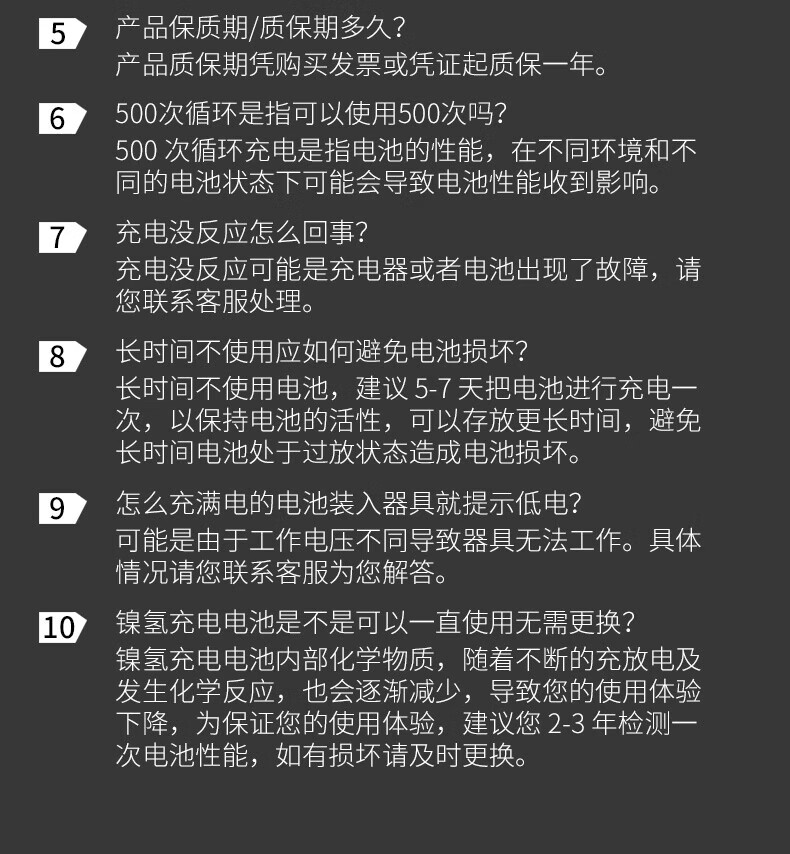 5
产品保质期/质保期多久?
产品质保期凭购买发票或凭证起质保一年。

6
500次循环是指可以使用500次吗?
500次循环充电是指电池的性能，在不同环境和不同的电池状态下可能会导致电池性能收到影响。

7
充电没反应怎么回事?
充电没反应可能是充电器或者电池出现了故障，请您联系客服处理。

8
长时间不使用应如何避免电池损坏?
长时间不使用电池，建议5-7天把电池进行充电一次，以保持电池的活性，可以存放更长时间，避免长时间电池处于过放状态造成电池损坏。

9
怎么充满电的电池装入器具就提示低电?
可能是由于工作电压不同导致器具无法工作。具体情况请您联系客服为您解答。

10
镍氢充电电池是不是可以一直使用无需更换?
镍氢充电电池内部化学物质，随着不断的充放电及发生化学反应，也会逐渐减少，导致您的使用体验下降，为保证您的使用体验，建议您2-3年检测一次电池性能，如有损坏请及时更换。